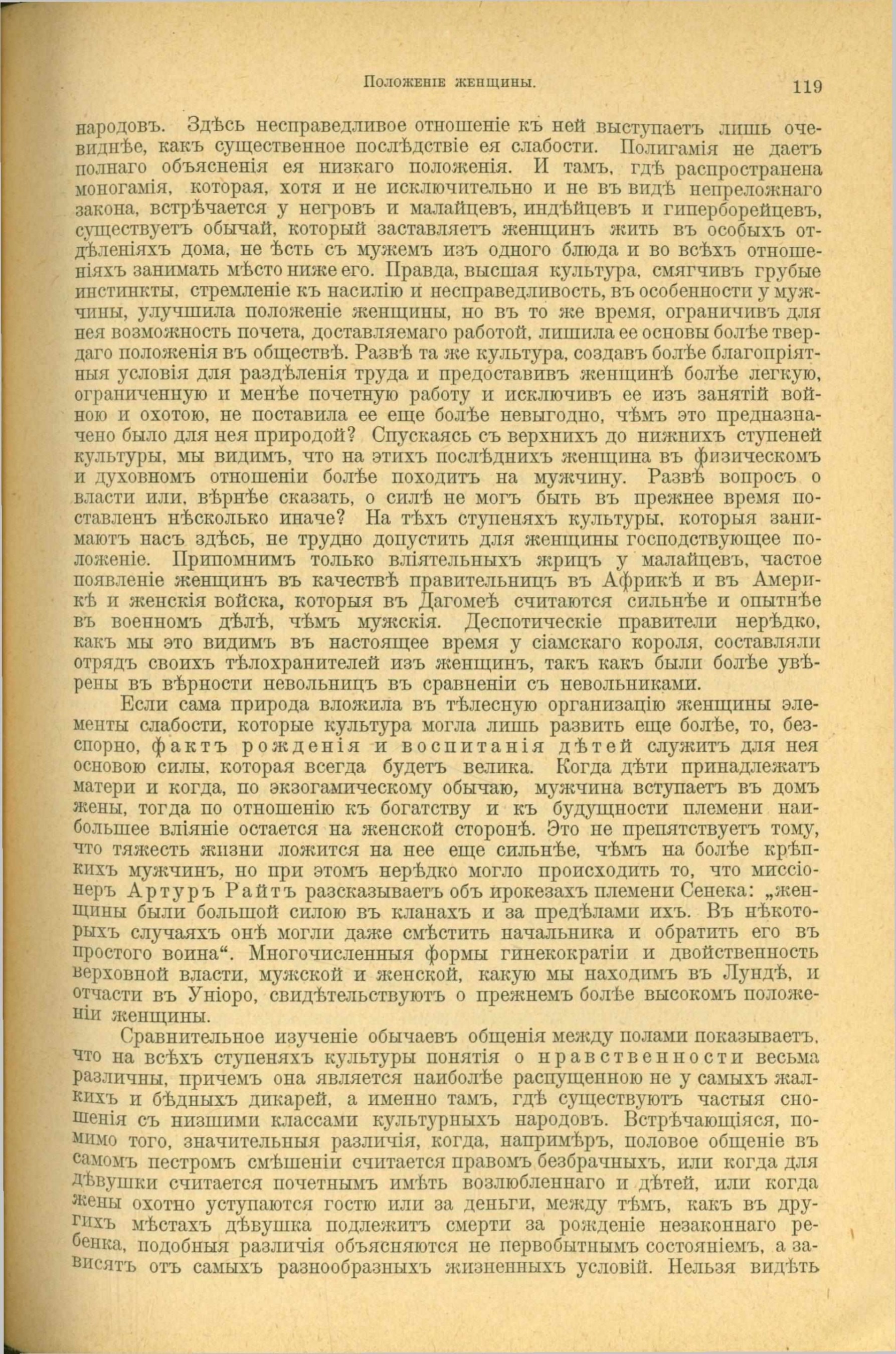 Положеніе женщины. 119

народовъ. Здѣсь несправедливое отношеніе къ ней выступаетъ лишь очевиднѣе, какъ существенное послѣдствіе ея слабости. Полигамія не даетъ полнаго объясненія ея низкаго положенія. И тамъ, гдѣ распространена моногамія, которая, хотя и не исключительно и не въ видѣ непреложнаго закона, встрѣчается у негровъ и малайцевъ, индѣйцевъ и гиперборейцевъ, существуетъ обычай, который заставляетъ женщинъ жить въ особыхъ отдѣленіяхъ дома, не ѣсть съ мужемъ изъ одного блюда и во всѣхъ отношеніяхъ занимать мѣсто ниже его. Правда, высшая культура, смягчивъ грубые инстинкты, стремленіе къ насилію и несправедливость, въ особенности у мужчины, улучшила положеніе женщины, но въ то же время, ограничивъ для нея возможность почета, доставляемаго работой, лишила ее основы болѣе твердаго положенія въ обществѣ. Развѣ та же культура, создавъ болѣе благопріятныя условія для раздѣленія труда и предоставивъ женщинѣ болѣе легкую, ограниченную и менѣе почетную работу и исключивъ ее изъ занятій войною и охотою, не поставила ее еще болѣе невыгодно, чѣмъ это предназначено было для нея природой? Спускаясь съ верхнихъ до нижнихъ ступеней культуры, мы видимъ, что на этихъ послѣднихъ женщина въ физическомъ и духовномъ отношеніи болѣе походитъ на мужчину. Развѣ вопросъ о власти или, вѣрнѣе сказать, о силѣ не могъ быть въ прежнее время поставленъ нѣсколько иначе? На тѣхъ ступеняхъ культуры, которыя занимаютъ насъ здѣсь, не трудно допустить для женщины господствующее положеніе. Припомнимъ только вліятельныхъ жрицъ у малайцевъ, частое появленіе женщинъ въ качествѣ правительницъ въ Африкѣ и въ Америкѣ и женскія войска, которыя въ Дагомеѣ считаются сильнѣе и опытнѣе въ военномъ дѣлѣ, чѣмъ мужскія. Деспотическіе правители нерѣдко, какъ мы это видимъ въ настоящее время у сіамскаго короля, составляли отрядъ своихъ тѣлохранителей изъ женщинъ, такъ какъ были болѣе увѣрены въ вѣрности невольницъ въ сравненіи съ невольниками.

Если сама природа вложила въ тѣлесную организацію женщины элементы слабости, которые культура могла лишь развить еще болѣе, то, безспорно, фактъ рожденія и воспитанія дѣтей служитъ для нея основою силы, которая всегда будетъ велика. Когда дѣти принадлежатъ матери и когда, по экзогамическому обычаю, мужчина вступаетъ въ домъ жены, тогда по отношенію къ богатству и къ будущности племени наибольшее вліяніе остается на женской сторонѣ. Это не препятствуетъ тому, что тяжесть жизни ложится на нее еще сильнѣе, чѣмъ на болѣе крѣпкихъ мужчинъ, но при этомъ нерѣдко могло происходить то, что миссіонеръ Артуръ Райтъ разсказываетъ объ ирокезахъ племени Сенека: „женщины были большой силою въ кланахъ и за предѣлами ихъ. Въ нѣкоторыхъ случаяхъ онѣ могли даже смѣстить начальника и обратить его въ простого воина“. Многочисленныя формы гинекократіи и двойственность верховной власти, мужской и женской, какую мы находимъ въ Лундѣ, и отчасти въ Уніоро, свидѣтельствуютъ о прежнемъ болѣе высокомъ положеніи женщины.

Сравнительное изученіе обычаевъ общенія между полами показываетъ, что на всѣхъ ступеняхъ культуры понятія о нравственности весьма различны, причемъ она является наиболѣе распущенною не у самыхъ жалкихъ и бѣдныхъ дикарей, а именно тамъ, гдѣ существуютъ частыя сношенія съ низшими классами культурныхъ народовъ. Встрѣчающіяся, помимо того, значительныя различія, когда, напримѣръ, половое общеніе въ самомъ пестромъ смѣшеніи считается правомъ безбрачныхъ, или когда для дѣвушки считается почетнымъ имѣть возлюбленнаго и дѣтей, или когда жены охотно уступаются гостю или за деньги, между тѣмъ, какъ въ другихъ мѣстахъ дѣвушка подлежитъ смерти за рожденіе незаконнаго ребенка, подобныя различія объясняются не первобытнымъ состояніемъ, а зависятъ отъ самыхъ разнообразныхъ жизненныхъ условій. Нельзя видѣть